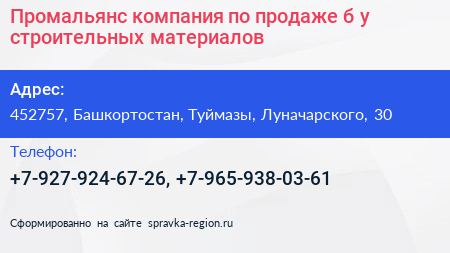 Промальянс компания по продаже б у строительных материалов

Адрес:

452757, Башкортостан, Туймазы, Луначарского, 30

Телефон:

+7-927-924-67-26, +7-965-938-03-61

Сформированно на сайте spravka-region.ru